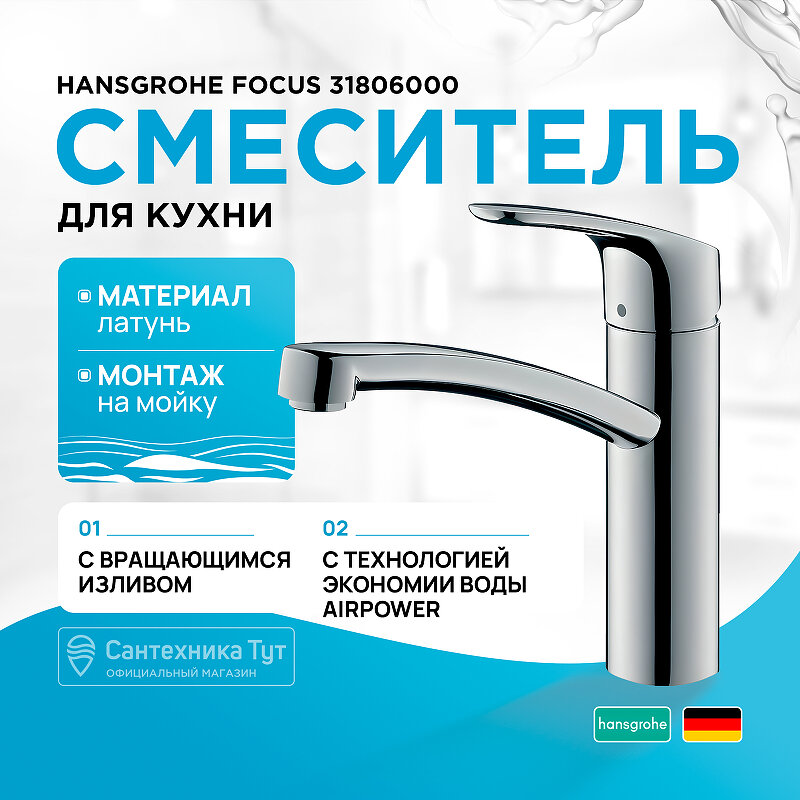 HANSGROHE FOCUS 31806000

СМЕСИТЕЛЬ

ДЛЯ КУХНИ

МАТЕРИАЛ
латунь

МОНТАЖ
на мойку

01

С ВРАЩАЮЩИМСЯ ИЗЛИВОМ

02

С ТЕХНОЛОГИЕЙ ЭКОНОМИИ ВОДЫ AIRPOWER

Сантехника Тут
ОФИЦИАЛЬНЫЙ МАГАЗИН

hansgrohe